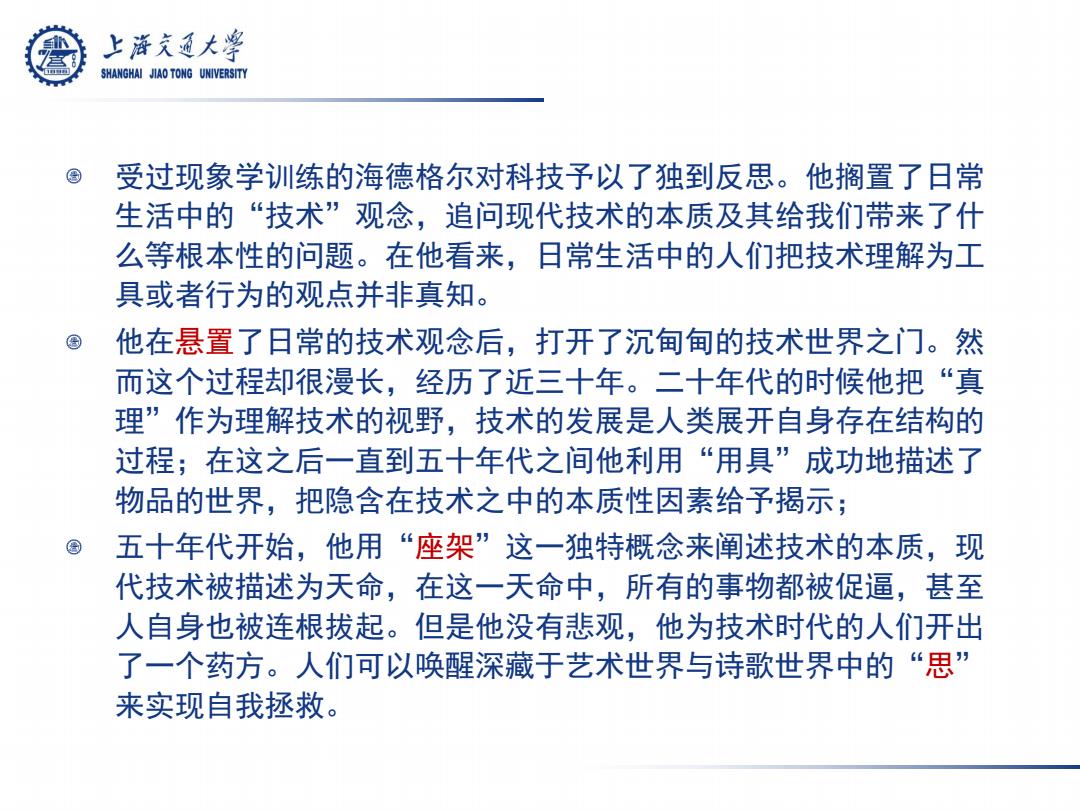 上海交通大学
SHANGHAI JIAO TONG UNIVERSITY

受过现象学训练的海德格尔对科技予以了独到反思。他搁置了日常生活中的“技术”观念，追问现代技术的本质及其给我们带来了什么等根本性的问题。在他看来，日常生活中的人们把技术理解为工具或者行为的观点并非真知。

他在悬置了日常的技术观念后，打开了沉甸甸的技术世界之门。然而这个过程却很漫长，经历了近三十年。二十年代的时候他把“真理”作为理解技术的视野，技术的发展是人类展开自身存在结构的过程；在这之后一直到五十年代之间他利用“用具”成功地描述了物品的世界，把隐含在技术之中的本质性因素给予揭示；

五十年代开始，他用“座架”这一独特概念来阐述技术的本质，现代技术被描述为天命，在这一天命中，所有的事物都被促逼，甚至人自身也被连根拔起。但是他没有悲观，他为技术时代的人们开出了一个药方。人们可以唤醒深藏于艺术世界与诗歌世界中的“思”来实现自我拯救。